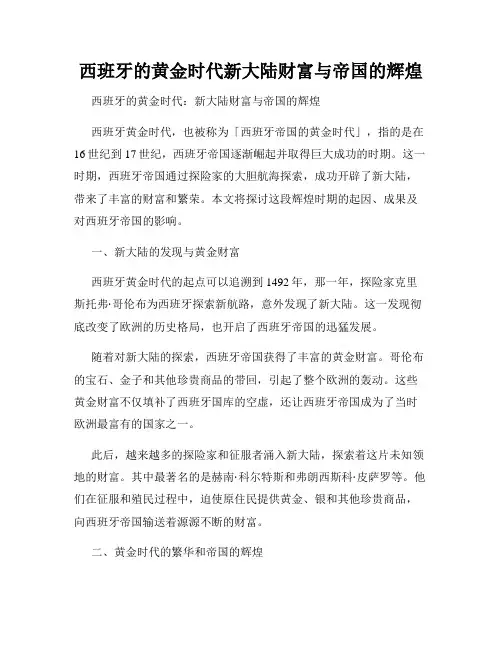 西班牙的黄金时代新大陆财富与帝国的辉煌

西班牙的黄金时代：新大陆财富与帝国的辉煌

西班牙黄金时代，也被称为「西班牙帝国的黄金时代」，指的是在16世纪到17世纪，西班牙帝国逐渐崛起并取得巨大成功的时期。这一时期，西班牙帝国通过探险家的大胆航海探索，成功开辟了新大陆，带来了丰富的财富和繁荣。本文将探讨这段辉煌时期的起因、成果及对西班牙帝国的影响。

一、新大陆的发现与黄金财富

西班牙黄金时代的起点可以追溯到1492年，那一年，探险家克里斯托弗·哥伦布为西班牙探索新航路，意外发现了新大陆。这一发现彻底改变了欧洲的历史格局，也开启了西班牙帝国的迅猛发展。

随着对新大陆的探索，西班牙帝国获得了丰富的黄金财富。哥伦布的宝石、金子和其他珍贵商品的带回，引起了整个欧洲的轰动。这些黄金财富不仅填补了西班牙国库的空虚，还让西班牙帝国成为了当时欧洲最富有的国家之一。

此后，越来越多的探险家和征服者涌入新大陆，探索着这片未知领地的财富。其中最著名的是赫南·科尔特斯和弗朗西斯科·皮萨罗等。他们在征服和殖民过程中，迫使原住民提供黄金、银和其他珍贵商品，向西班牙帝国输送着源源不断的财富。

二、黄金时代的繁华和帝国的辉煌